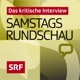 Das kritische Interview

SAMSTAGS RUNDSCHAU

SRF